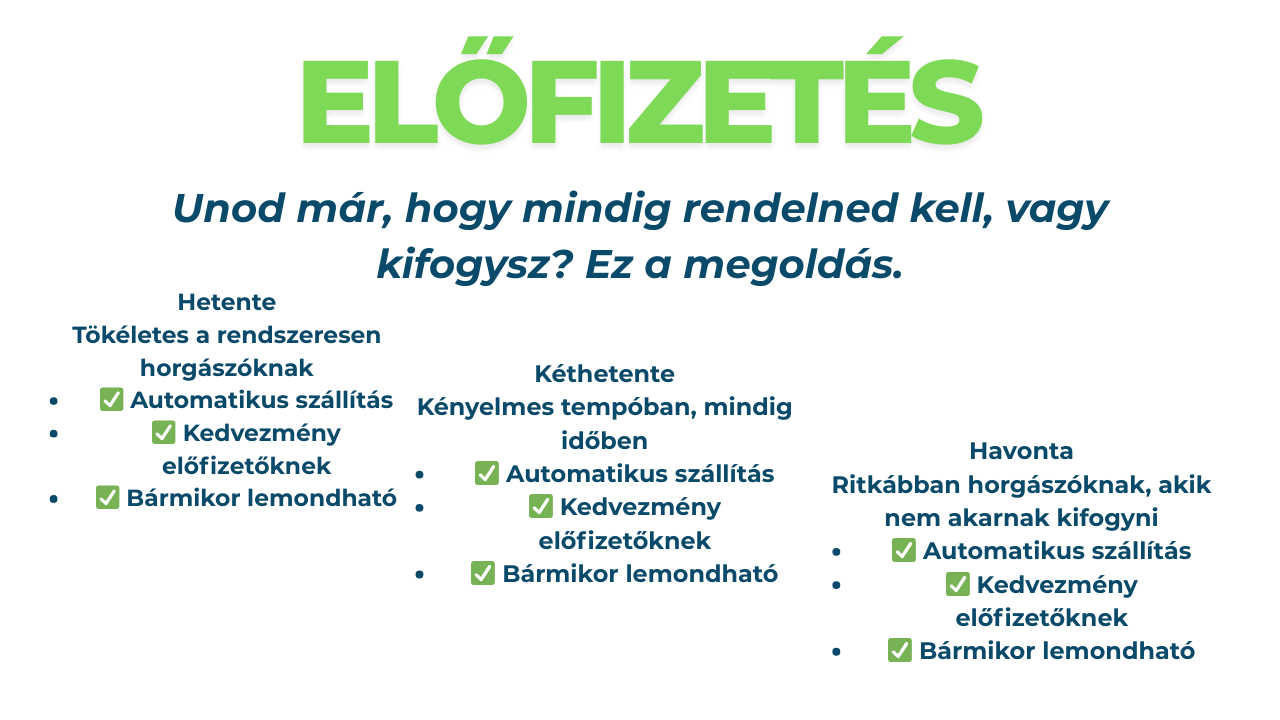 ELŐFIZETÉS

Unod már, hogy mindig rendelned kell, vagy kifogysz? Ez a megoldás.

Hetente
Tökéletes a rendszeresen horgászóknak
- ✅ Automatikus szállítás
- ✅ Kedvezmény előfizetőknek
- ✅ Bármikor lemondható

Kéthetente
Kényelmes tempóban, mindig időben
- ✅ Automatikus szállítás
- ✅ Kedvezmény előfizetőknek
- ✅ Bármikor lemondható

Havonta
Ritkábban horgászóknak, akik nem akarnak kifogyni
- ✅ Automatikus szállítás
- ✅ Kedvezmény előfizetőknek
- ✅ Bármikor lemondható